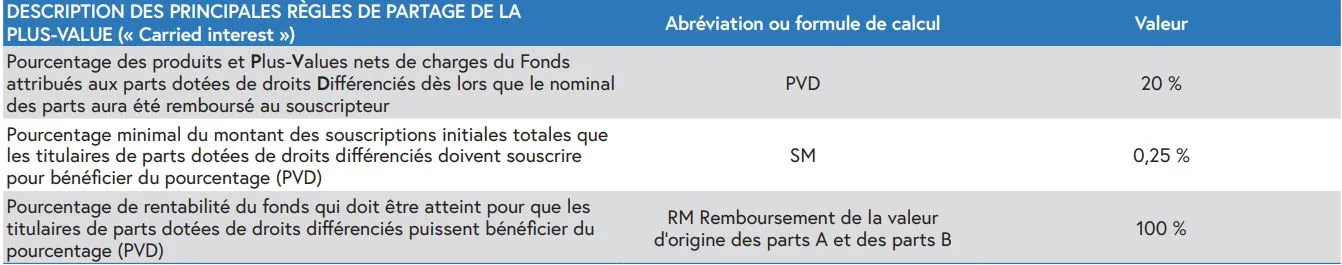 | DESCRIPTION DES PRINCIPALES RÈGLES DE PARTAGE DE LA PLUS-VALUE (« Carried interest ») | Abréviation ou formule de calcul | Valeur |
|---|---|---|
| Pourcentage des produits et Plus-Values nets de charges du Fonds attribués aux parts dotées de droits Différenciés dès lors que le nominal des parts aura été remboursé au souscripteur | PVD | 20 % |
| Pourcentage minimal du montant des souscriptions initiales totales que les titulaires de parts dotées de droits différenciés doivent souscrire pour bénéficier du pourcentage (PVD) | SM | 0,25 % |
| Pourcentage de rentabilité du fonds qui doit être atteint pour que les titulaires de parts dotées de droits différenciés puissent bénéficier du pourcentage (PVD) | RM Remboursement de la valeur d'origine des parts A et des parts B | 100 % |